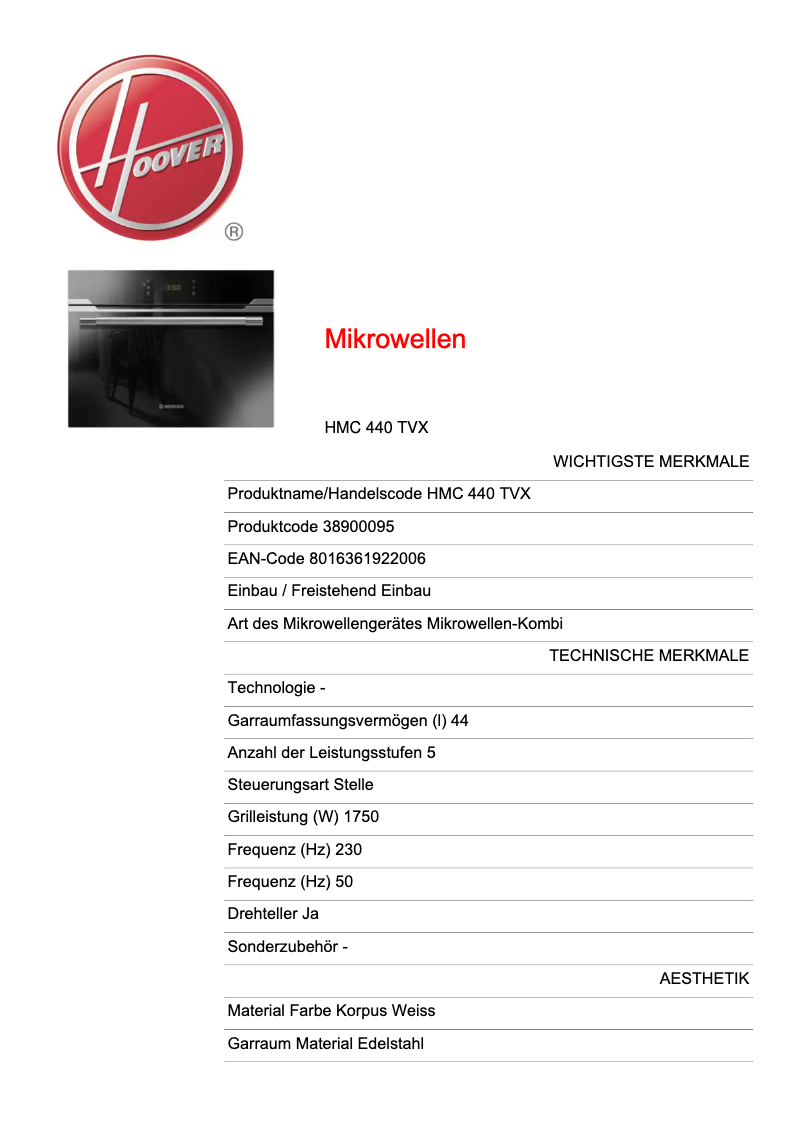 HOOVER
®

Mikrowellen

HMC 440 TVX

WICHTIGSTE MERKMALE

Produktname/Handelscode HMC 440 TVX

Produktcode 38900095

EAN-Code 8016361922006

Einbau / Freistehend Einbau

Art des Mikrowellengerätes Mikrowellen-Kombi

TECHNISCHE MERKMALE

Technologie -

Garraumfassungsvermögen (l) 44

Anzahl der Leistungsstufen 5

Steuerungsart Stelle

Grilleistung (W) 1750

Frequenz (Hz) 230

Frequenz (Hz) 50

Drehteller Ja

Sonderzubehör -

AESTHETIK

Material Farbe Korpus Weiss

Garraum Material Edelstahl